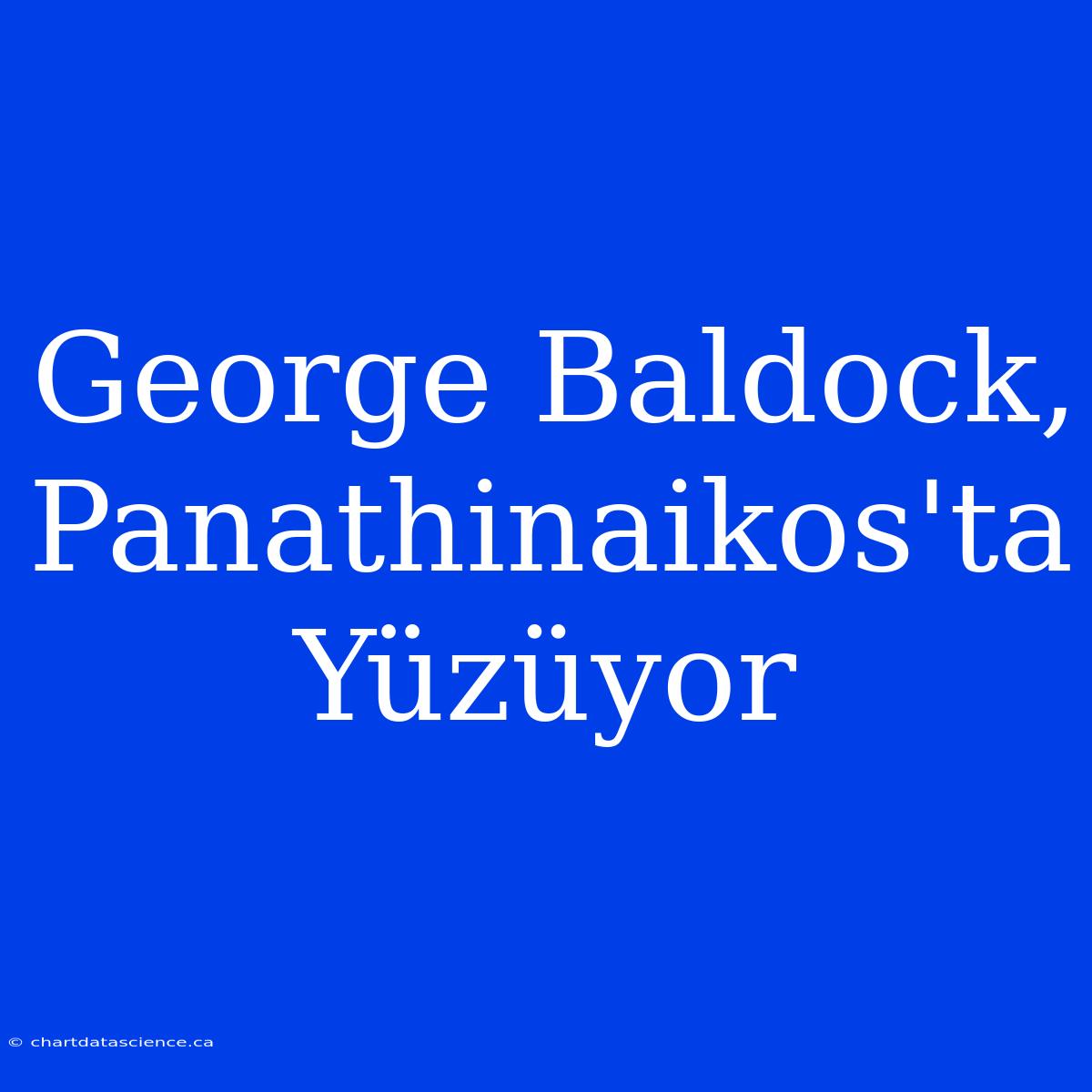 George Baldock, Panathinaikos'ta Yüzüyor

© chartdatascience.ca